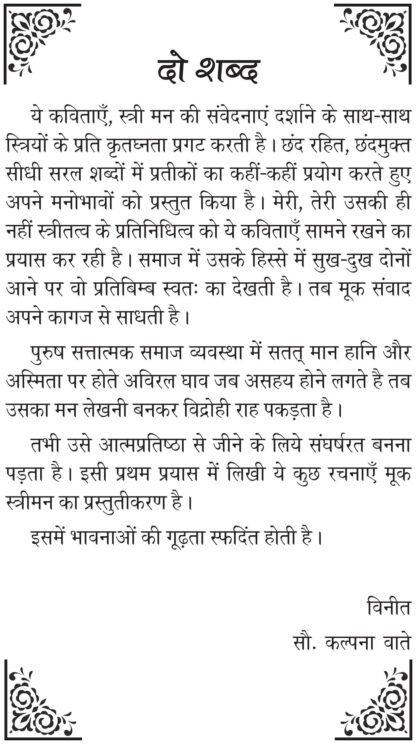 दो शब्द

ये कविताएँ, स्त्री मन की संवेदनाएं दर्शाने के साथ-साथ स्त्रियों के प्रति कृतघ्नता प्रगट करती है। छंद रहित, छंदमुक्त सीधी सरल शब्दों में प्रतीकों का कहीं-कहीं प्रयोग करते हुए अपने मनोभावों को प्रस्तुत किया है। मेरी, तेरी उसकी ही नहीं स्त्रीतत्व के प्रतिनिधित्व को ये कविताएँ सामने रखने का प्रयास कर रही है। समाज में उसके हिस्से में सुख-दुख दोनों आने पर वो प्रतिबिम्ब स्वतः का देखती है। तब मूक संवाद अपने कागज से साधती है।

पुरुष सत्तात्मक समाज व्यवस्था में सतत् मान हानि और अस्मिता पर होते अविरल घाव जब असहय होने लगते है तब उसका मन लेखनी बनकर विद्रोही राह पकड़ता है।

तभी उसे आत्मप्रतिष्ठा से जीने के लिये संघर्षरत बनना पड़ता है। इसी प्रथम प्रयास में लिखी ये कुछ रचनाएँ मूक स्त्रीमन का प्रस्तुतीकरण है।

इसमें भावनाओं की गूढ़ता स्फदिंत होती है।

विनीत

सौ. कल्पना वाते